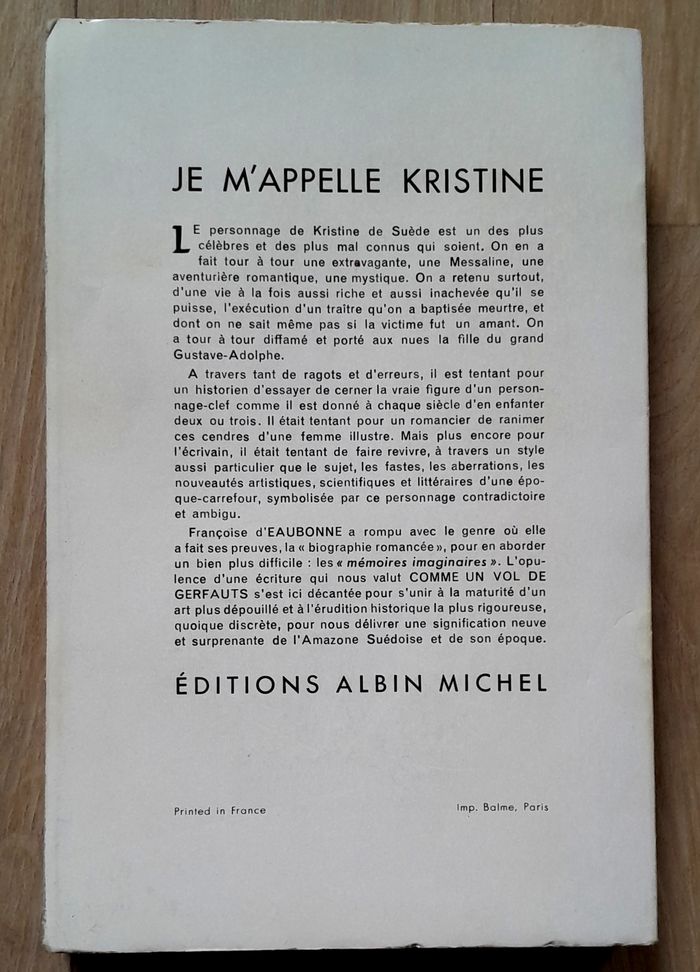 JE M'APPELLE KRISTINE

LE personnage de Kristine de Suède est un des plus célèbres et des plus mal connus qui soient. On en a fait tour à tour une extravagante, une Messaline, une aventurière romantique, une mystique. On a retenu surtout, d'une vie à la fois aussi riche et aussi inachevée qu'il se puisse, l'exécution d'un traître qu'on a baptisée meurtre, et dont on ne sait même pas si la victime fut un amant. On a tour à tour diffamé et porté aux nues la fille du grand Gustave-Adolphe.

A travers tant de ragots et d'erreurs, il est tentant pour un historien d'essayer de cerner la vraie figure d'un personnage-clef comme il est donné à chaque siècle d'en enfanter deux ou trois. Il était tentant pour un romancier de ranimer ces cendres d'une femme illustre. Mais plus encore pour l'écrivain, il était tentant de faire revivre, à travers un style aussi particulier que le sujet, les fastes, les aberrations, les nouveautés artistiques, scientifiques et littéraires d'une époque-carrefour, symbolisée par ce personnage contradictoire et ambigu.

Françoise d'EAUBONNE a rompu avec le genre où elle a fait ses preuves, la « biographie romancée », pour en aborder un bien plus difficile : les « mémoires imaginaires ». L'opulence d'une écriture qui nous valut COMME UN VOL DE GERFAUTS s'est ici décantée pour s'unir à la maturité d'un art plus dépouillé et à l'érudition historique la plus rigoureuse, quoique discrète, pour nous délivrer une signification neuve et surprenante de l'Amazone Suédoise et de son époque.

ÉDITIONS ALBIN MICHEL

Printed in France

Imp. Balme, Paris